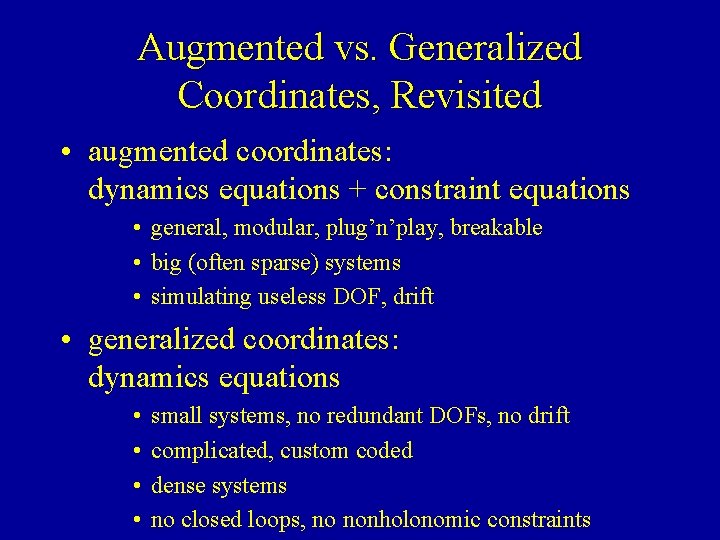 Augmented vs. Generalized Coordinates, Revisited

• augmented coordinates: dynamics equations + constraint equations
  • general, modular, plug’n’play, breakable
  • big (often sparse) systems
  • simulating useless DOF, drift

• generalized coordinates: dynamics equations
  • small systems, no redundant DOFs, no drift
  • complicated, custom coded
  • dense systems
  • no closed loops, no nonholonomic constraints